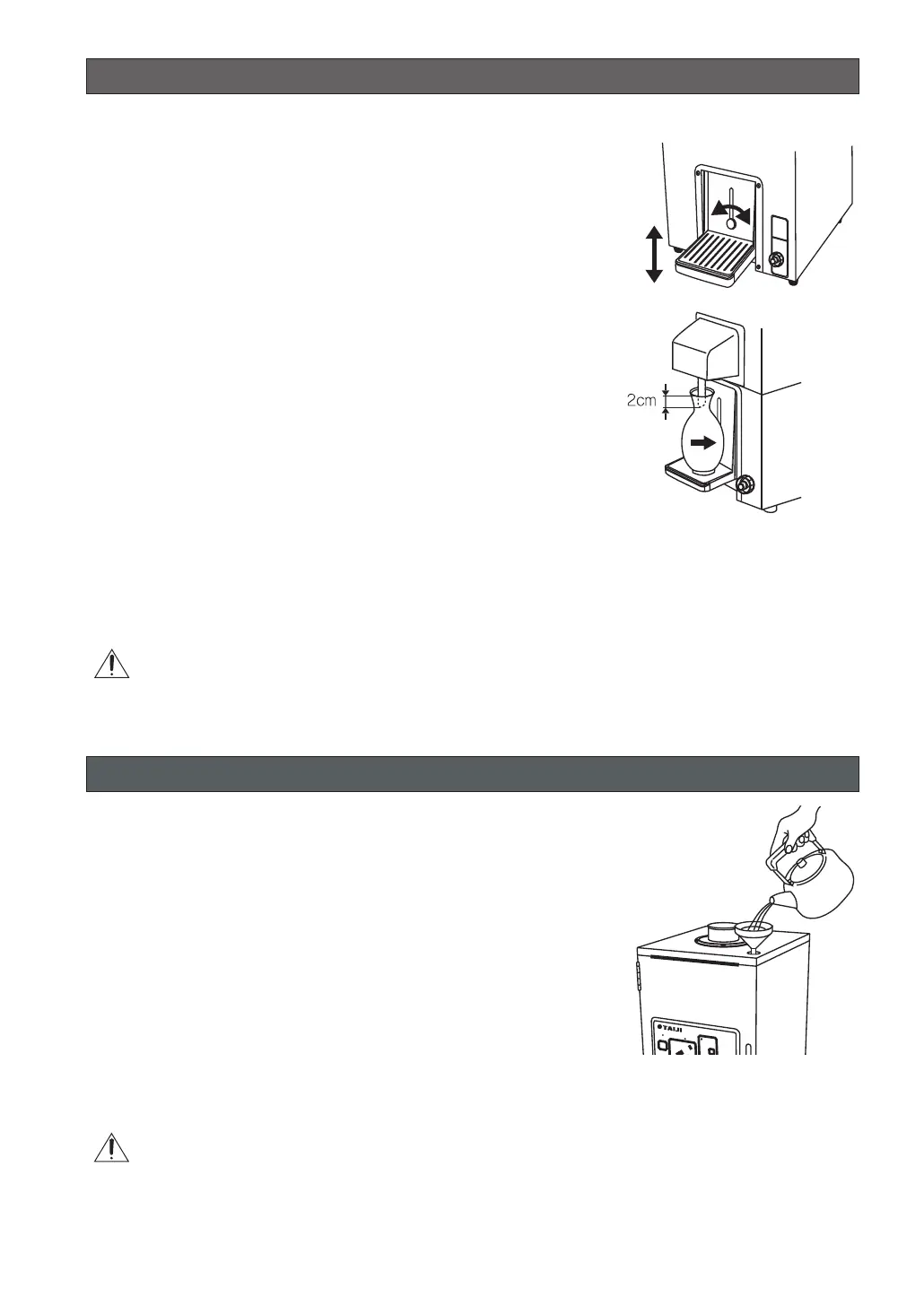 2cm

TAIJI